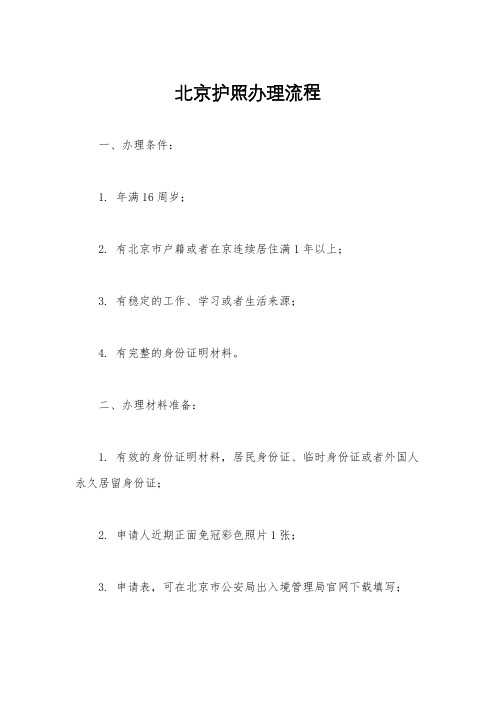 北京护照办理流程

一、办理条件：

1. 年满16周岁；

2. 有北京市户籍或者在京连续居住满1年以上；

3. 有稳定的工作、学习或者生活来源；

4. 有完整的身份证明材料。

二、办理材料准备：

1. 有效的身份证明材料，居民身份证、临时身份证或者外国人永久居留身份证；

2. 申请人近期正面免冠彩色照片1张；

3. 申请表，可在北京市公安局出入境管理局官网下载填写；